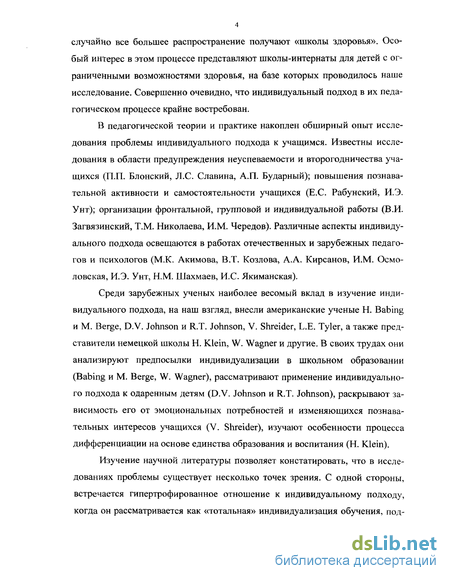 4

случайно все большее распространение получают «школы здоровья». Особый интерес в этом процессе представляют школы-интернаты для детей с ограниченными возможностями здоровья, на базе которых проводилось наше исследование. Совершенно очевидно, что индивидуальный подход в их педагогическом процессе крайне востребован.

В педагогической теории и практике накоплен обширный опыт исследования проблемы индивидуального подхода к учащимся. Известны исследования в области предупреждения неуспеваемости и второгодничества учащихся (П.П. Блонский, Л.С. Славина, А.П. Бударный); повышения познавательной активности и самостоятельности учащихся (Е.С. Рабунский, И.Э. Унт); организации фронтальной, групповой и индивидуальной работы (В.И. Загвязинский, Т.М. Николаева, И.М. Чередов). Различные аспекты индивидуального подхода освещаются в работах отечественных и зарубежных педагогов и психологов (М.К. Акимова, В.Т. Козлова, А.А. Кирсанов, И.М. Осмоловская, И.Э. Унт, Н.М. Шахмаев, И.С. Якиманская).

Среди зарубежных ученых наиболее весомый вклад в изучение индивидуального подхода, на наш взгляд, внесли американские ученые H. Babing и M. Berge, D.V. Johnson и R.T. Johnson, V. Shreider, L.E. Tyler, а также представители немецкой школы H. Klein, W. Wagner и другие. В своих трудах они анализируют предпосылки индивидуализации в школьном образовании (Babing и M. Berge, W. Wagner), рассматривают применение индивидуального подхода к одаренным детям (D.V. Johnson и R.T. Johnson), раскрывают зависимость его от эмоциональных потребностей и изменяющихся познавательных интересов учащихся (V. Shreider), изучают особенности процесса дифференциации на основе единства образования и воспитания (H. Klein).

Изучение научной литературы позволяет констатировать, что в исследованиях проблемы существует несколько точек зрения. С одной стороны, встречается гипертрофированное отношение к индивидуальному подходу, когда он рассматривается как «тотальная» индивидуализация обучения, под-

dsLib.net
библиотека диссертаций